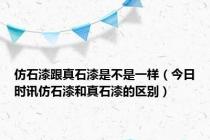 仿石漆跟真石漆是不是一样（今日时讯仿石漆和真石漆的区别）